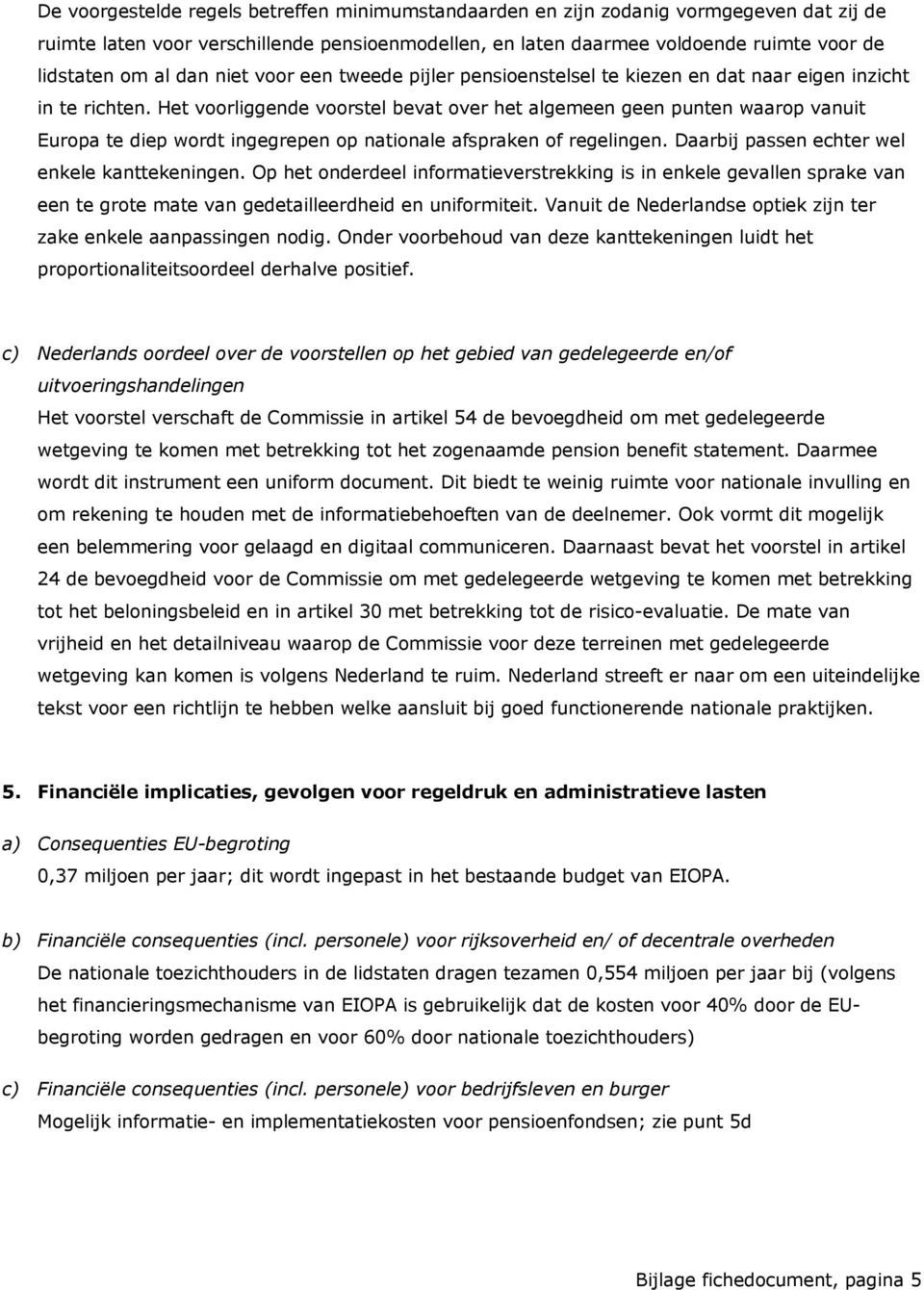 De voorgestelde regels betreffen minimumstandaarden en zijn zodanig vormgegeven dat zij de ruimte laten voor verschillende pensioenmodellen, en laten daarmee voldoende ruimte voor de lidstaten om al dan niet voor een tweede pijler pensioenstelsel te kiezen en dat naar eigen inzicht in te richten. Het voorliggende voorstel bevat over het algemeen geen punten waarop vanuit Europa te diep wordt ingegrepen op nationale afspraken of regelingen. Daarbij passen echter wel enkele kanttekeningen. Op het onderdeel informatieverstrekking is in enkele gevallen sprake van een te grote mate van gedetailleerdheid en uniformiteit. Vanuit de Nederlandse optiek zijn ter zake enkele aanpassingen nodig. Onder voorbehoud van deze kanttekeningen luidt het proportionaliteitsoordeel derhalve positief.

c) Nederlands oordeel over de voorstellen op het gebied van gedelegeerde en/of uitvoeringshandelingen
Het voorstel verschaft de Commissie in artikel 54 de bevoegdheid om met gedelegeerde wetgeving te komen met betrekking tot het zogenaamde pension benefit statement. Daarmee wordt dit instrument een uniform document. Dit biedt te weinig ruimte voor nationale invulling en om rekening te houden met de informatiebehoeften van de deelnemer. Ook vormt dit mogelijk een belemmering voor gelaagd en digitaal communiceren. Daarnaast bevat het voorstel in artikel 24 de bevoegdheid voor de Commissie om met gedelegeerde wetgeving te komen met betrekking tot het beloningsbeleid en in artikel 30 met betrekking tot de risico-evaluatie. De mate van vrijheid en het detailniveau waarop de Commissie voor deze terreinen met gedelegeerde wetgeving kan komen is volgens Nederland te ruim. Nederland streeft er naar om een uiteindelijke tekst voor een richtlijn te hebben welke aansluit bij goed functionerende nationale praktijken.

5. Financiële implicaties, gevolgen voor regeldruk en administratieve lasten

a) Consequenties EU-begroting
0,37 miljoen per jaar; dit wordt ingepast in het bestaande budget van EIOPA.

b) Financiële consequenties (incl. personele) voor rijksoverheid en/ of decentrale overheden
De nationale toezichthouders in de lidstaten dragen tezamen 0,554 miljoen per jaar bij (volgens het financieringsmechanisme van EIOPA is gebruikelijk dat de kosten voor 40% door de EU-begroting worden gedragen en voor 60% door nationale toezichthouders)

c) Financiële consequenties (incl. personele) voor bedrijfsleven en burger
Mogelijk informatie- en implementatiekosten voor pensioenfondsen; zie punt 5d

Bijlage fichedocument, pagina 5